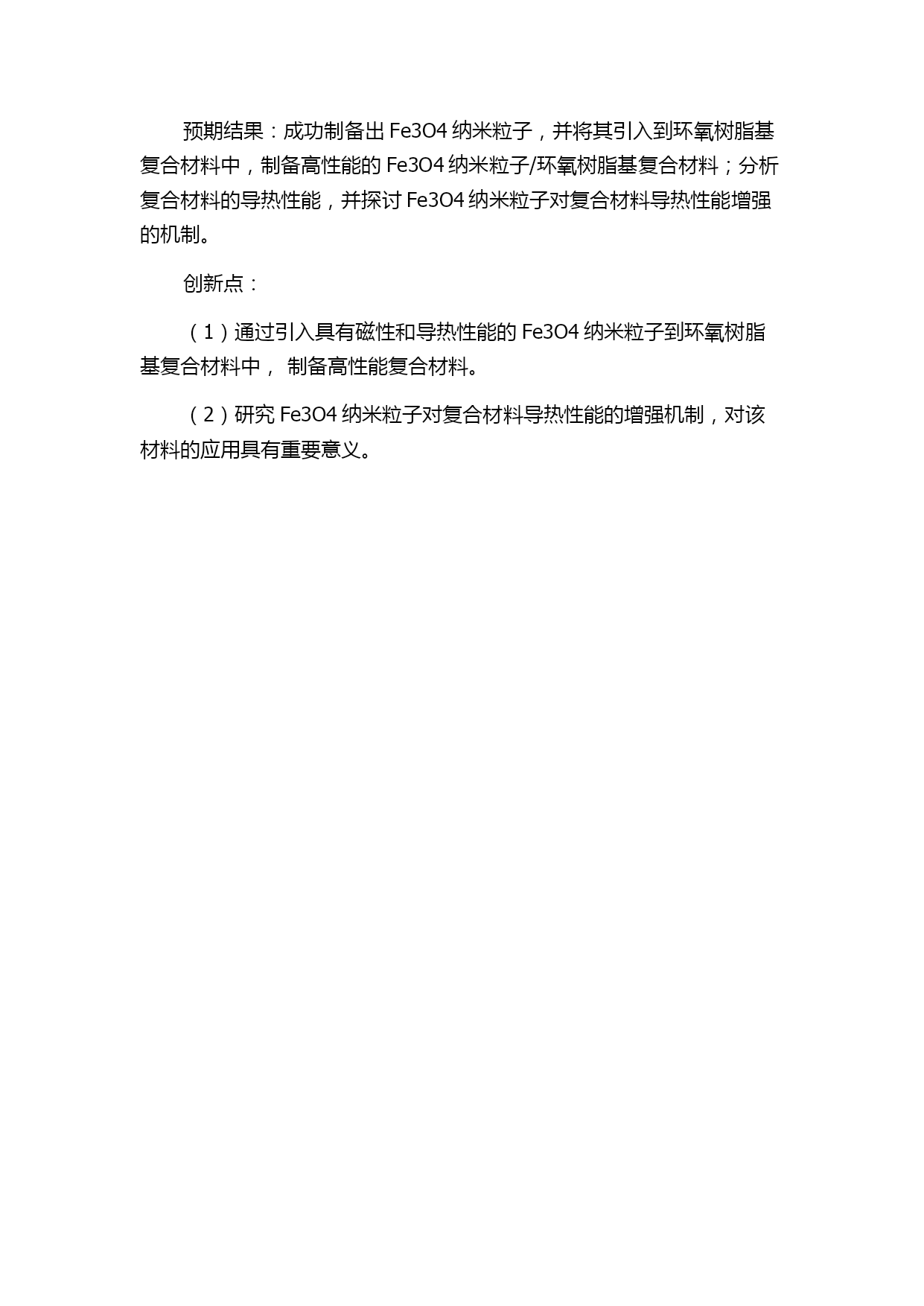 预期结果：成功制备出 Fe3O4 纳米粒子，并将其引入到环氧树脂基复合材料中，制备高性能的 Fe3O4 纳米粒子/环氧树脂基复合材料；分析复合材料的导热性能，并探讨 Fe3O4 纳米粒子对复合材料导热性能增强的机制。

创新点：

（1）通过引入具有磁性和导热性能的 Fe3O4 纳米粒子到环氧树脂基复合材料中， 制备高性能复合材料。

（2）研究 Fe3O4 纳米粒子对复合材料导热性能的增强机制，对该材料的应用具有重要意义。